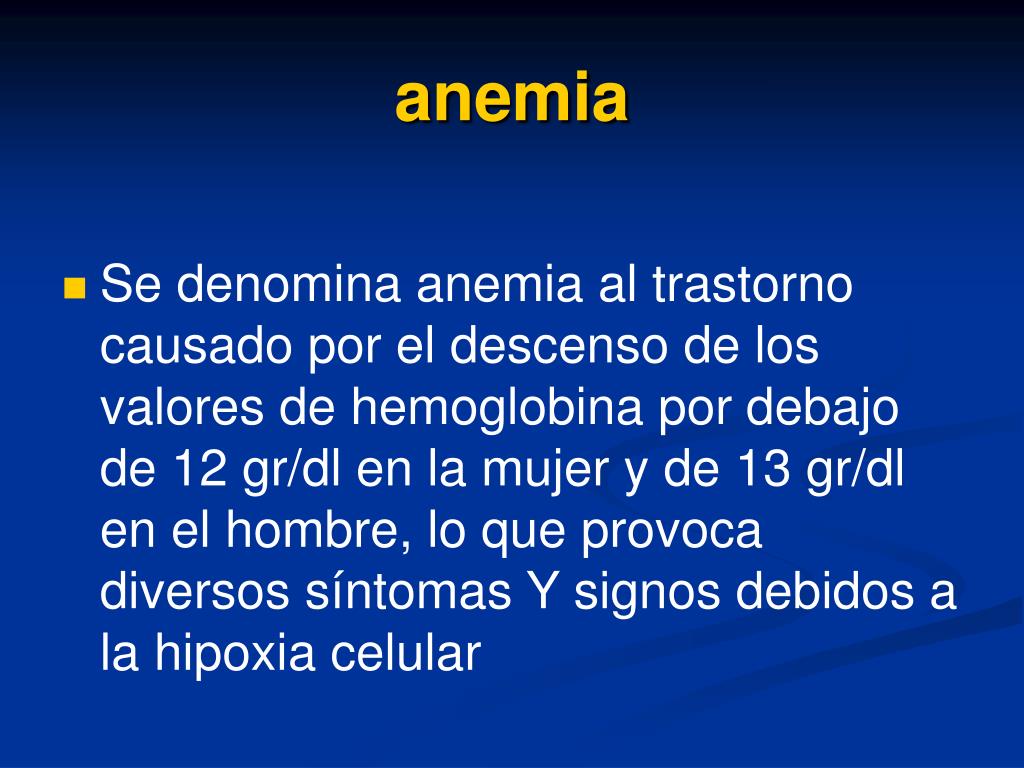 anemia

Se denomina anemia al trastorno causado por el descenso de los valores de hemoglobina por debajo de 12 gr/dl en la mujer y de 13 gr/dl en el hombre, lo que provoca diversos síntomas Y signos debidos a la hipoxia celular